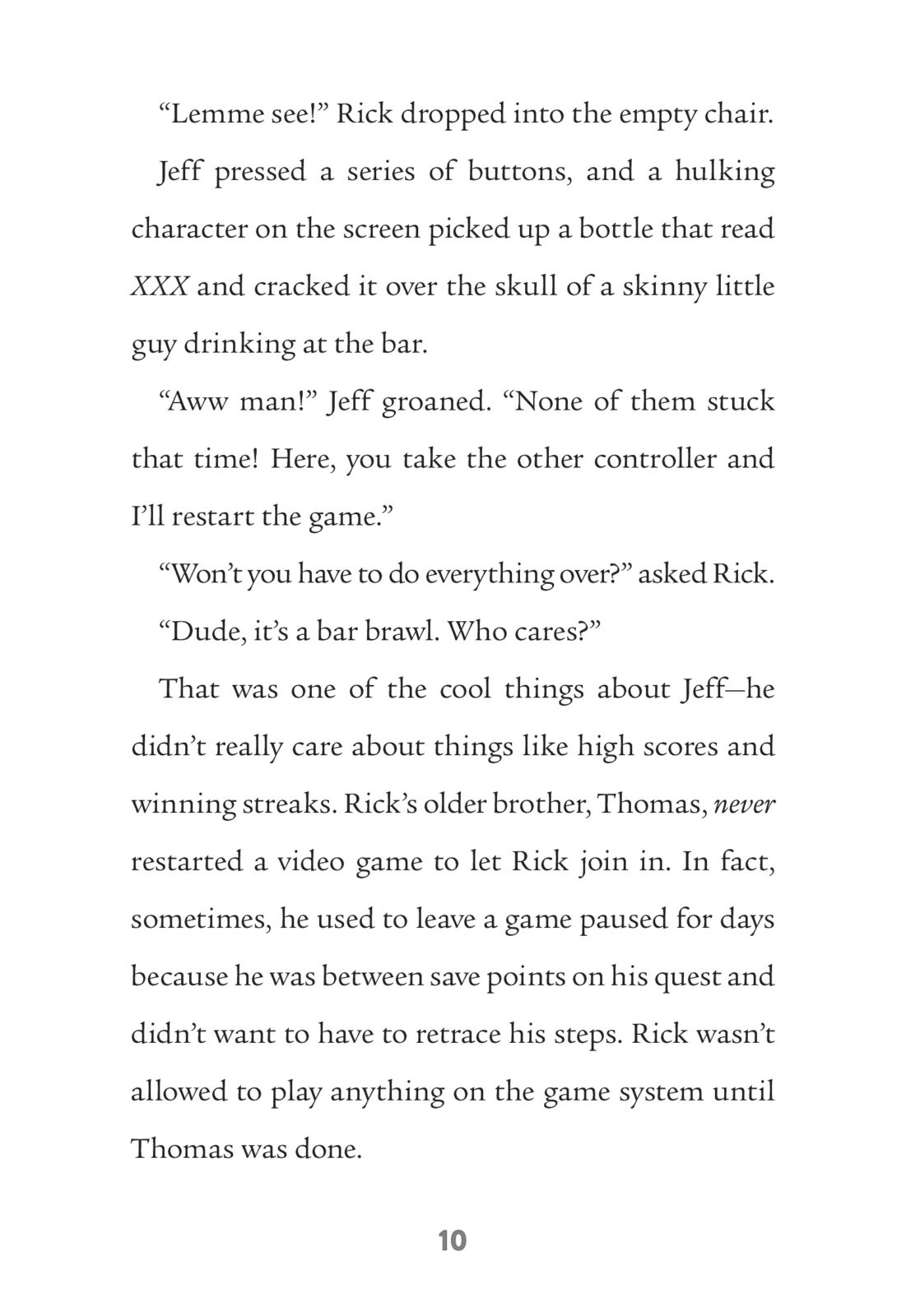 “Lemme see!” Rick dropped into the empty chair.

Jeff pressed a series of buttons, and a hulking character on the screen picked up a bottle that read XXX and cracked it over the skull of a skinny little guy drinking at the bar.

“Aww man!” Jeff groaned. “None of them stuck that time! Here, you take the other controller and I’ll restart the game.”

“Won’t you have to do everything over?” asked Rick.

“Dude, it’s a bar brawl. Who cares?”

That was one of the cool things about Jeff—he didn’t really care about things like high scores and winning streaks. Rick’s older brother, Thomas, never restarted a video game to let Rick join in. In fact, sometimes, he used to leave a game paused for days because he was between save points on his quest and didn’t want to have to retrace his steps. Rick wasn’t allowed to play anything on the game system until Thomas was done.

10